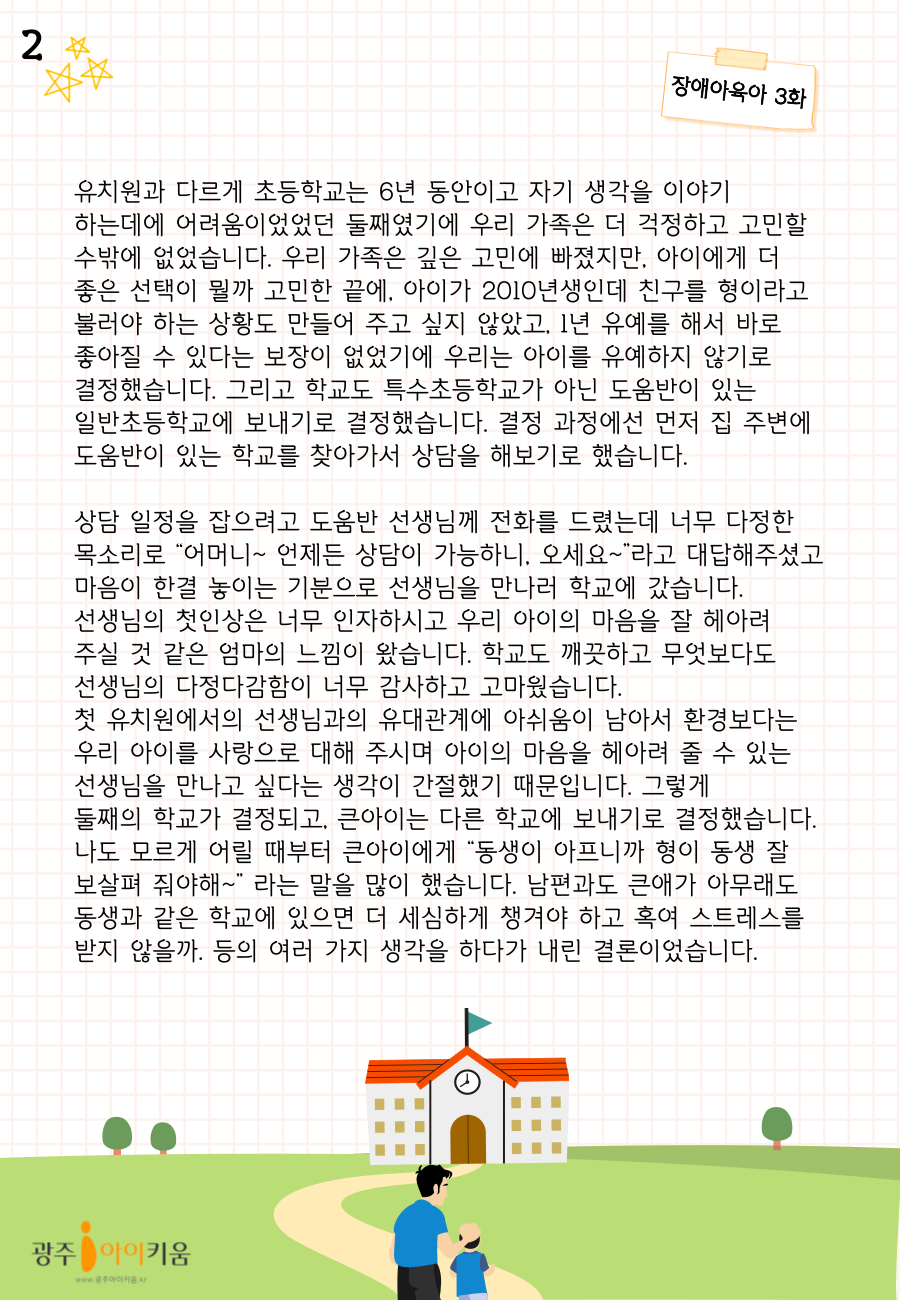 2

장애아육아 3화

유치원과 다르게 초등학교는 6년 동안이고 자기 생각을 이야기 하는데에 어려움이었었던 둘째였기에 우리 가족은 더 걱정하고 고민할 수밖에 없었습니다. 우리 가족은 깊은 고민에 빠졌지만, 아이에게 더 좋은 선택이 뭘까 고민한 끝에, 아이가 2010년생인데 친구를 형이라고 불러야 하는 상황도 만들어 주고 싶지 않았고, 1년 유예를 해서 바로 좋아질 수 있다는 보장이 없었기에 우리는 아이를 유예하지 않기로 결정했습니다. 그리고 학교도 특수초등학교가 아닌 도움반이 있는 일반초등학교에 보내기로 결정했습니다. 결정 과정에선 먼저 집 주변에 도움반이 있는 학교를 찾아가서 상담을 해보기로 했습니다.

상담 일정을 잡으려고 도움반 선생님께 전화를 드렸는데 너무 다정한 목소리로 "어머니~ 언제든 상담이 가능하니, 오세요~"라고 대답해주셨고 마음이 한결 놓이는 기분으로 선생님을 만나러 학교에 갔습니다.
선생님의 첫인상은 너무 인자하시고 우리 아이의 마음을 잘 헤아려 주실 것 같은 엄마의 느낌이 왔습니다. 학교도 깨끗하고 무엇보다도 선생님의 다정다감함이 너무 감사하고 고마웠습니다.
첫 유치원에서의 선생님과의 유대관계에 아쉬움이 남아서 환경보다는 우리 아이를 사랑으로 대해 주시며 아이의 마음을 헤아려 줄 수 있는 선생님을 만나고 싶다는 생각이 간절했기 때문입니다. 그렇게 둘째의 학교가 결정되고, 큰아이는 다른 학교에 보내기로 결정했습니다.
나도 모르게 어릴 때부터 큰아이에게 "동생이 아프니까 형이 동생 잘 보살펴 줘야해~" 라는 말을 많이 했습니다. 남편과도 큰애가 아무래도 동생과 같은 학교에 있으면 더 세심하게 챙겨야 하고 혹여 스트레스를 받지 않을까. 등의 여러 가지 생각을 하다가 내린 결론이었습니다.

광주 아이키움
www.광주아이키움.kr